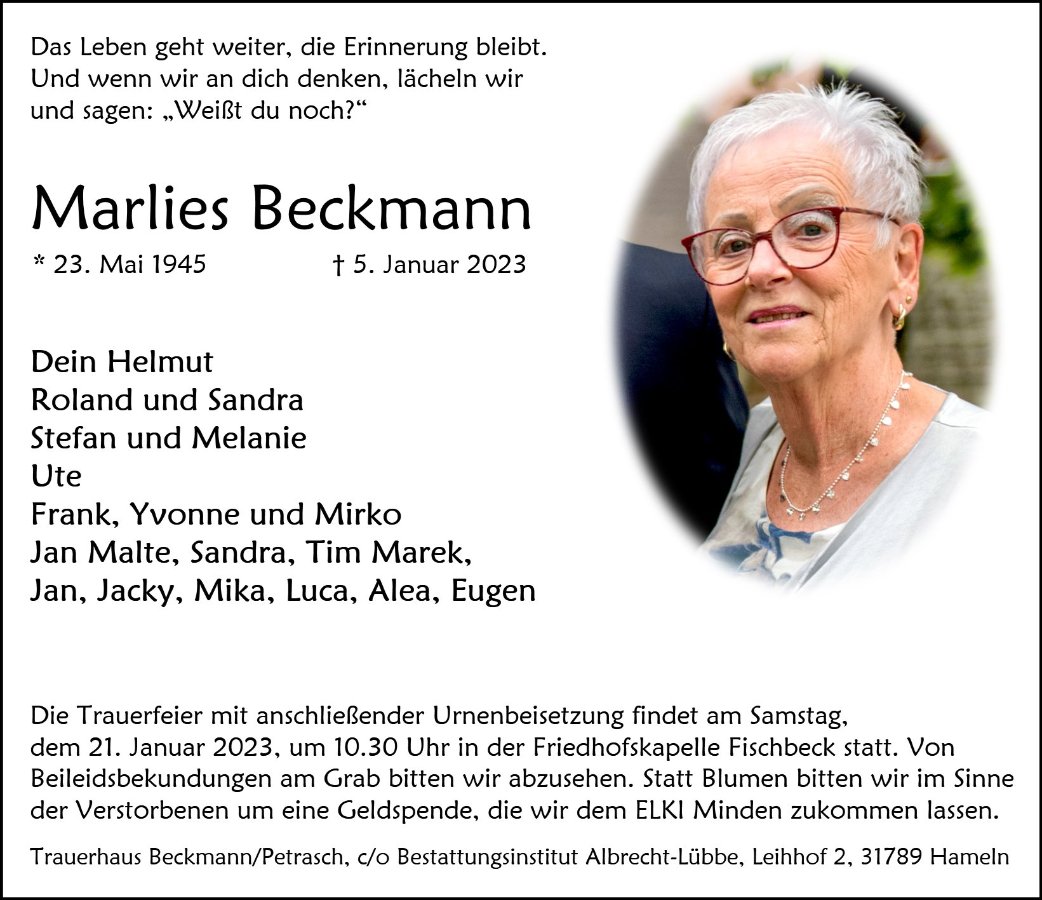 Das Leben geht weiter, die Erinnerung bleibt.
Und wenn wir an dich denken, lächeln wir
und sagen: „Weißt du noch?“

Marlies Beckmann

* 23. Mai 1945 † 5. Januar 2023

Dein Helmut
Roland und Sandra
Stefan und Melanie
Ute
Frank, Yvonne und Mirko
Jan Malte, Sandra, Tim Marek,
Jan, Jacky, Mika, Luca, Alea, Eugen

Die Trauerfeier mit anschließender Urnenbeisetzung findet am Samstag, dem 21. Januar 2023, um 10.30 Uhr in der Friedhofskapelle Fischbeck statt. Von Beileidsbekundungen am Grab bitten wir abzusehen. Statt Blumen bitten wir im Sinne der Verstorbenen um eine Geldspende, die wir dem ELKI Minden zukommen lassen.

Trauerhaus Beckmann/Petrasch, c/o Bestattungsinstitut Albrecht-Lübbe, Leihhof 2, 31789 Hameln